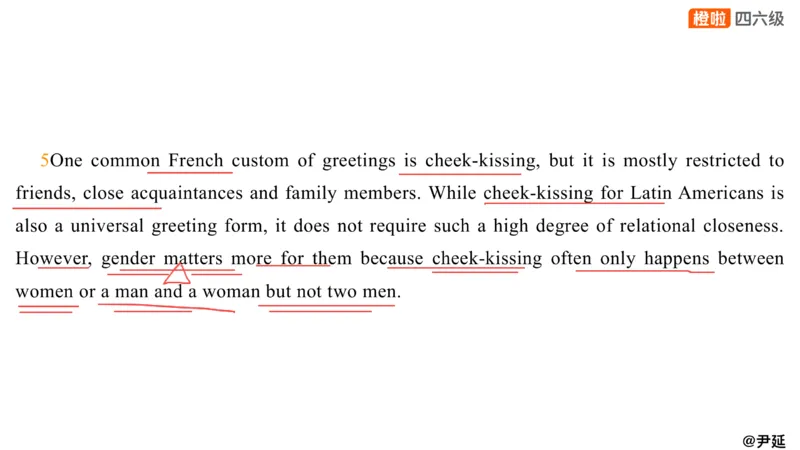 橙啦 四六级

5One common French custom of greetings is cheek-kissing, but it is mostly restricted to friends, close acquaintances and family members. While cheek-kissing for Latin Americans is also a universal greeting form, it does not require such a high degree of relational closeness. However, gender matters more for them because cheek-kissing often only happens between women or a man and a woman but not two men.

@尹延